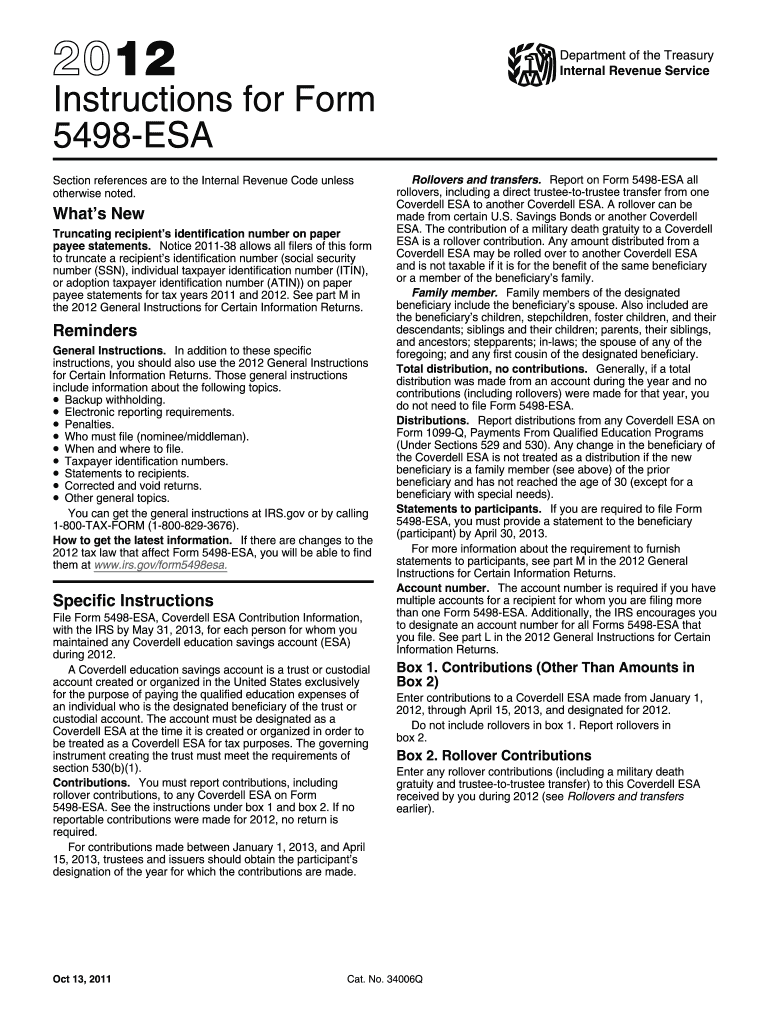 2012

Department of the Treasury
Internal Revenue Service

Instructions for Form 5498-ESA

Section references are to the Internal Revenue Code unless otherwise noted.

What's New

Truncating recipient's identification number on paper payee statements. Notice 2011-38 allows all filers of this form to truncate a recipient's identification number (social security number (SSN), individual taxpayer identification number (ITIN), or adoption taxpayer identification number (ATIN)) on paper payee statements for tax years 2011 and 2012. See part M in the 2012 General Instructions for Certain Information Returns.

Reminders

General Instructions. In addition to these specific instructions, you should also use the 2012 General Instructions for Certain Information Returns. Those general instructions include information about the following topics.
• Backup withholding.
• Electronic reporting requirements.
• Penalties.
• Who must file (nominee/middleman).
• When and where to file.
• Taxpayer identification numbers.
• Statements to recipients.
• Corrected and void returns.
• Other general topics.

You can get the general instructions at IRS.gov or by calling 1-800-TAX-FORM (1-800-829-3676).

How to get the latest information. If there are changes to the 2012 tax law that affect Form 5498-ESA, you will be able to find them at www.irs.gov/form5498esa.

Specific Instructions

File Form 5498-ESA, Coverdell ESA Contribution Information, with the IRS by May 31, 2013, for each person for whom you maintained any Coverdell education savings account (ESA) during 2012.

A Coverdell education savings account is a trust or custodial account created or organized in the United States exclusively for the purpose of paying the qualified education expenses of an individual who is the designated beneficiary of the trust or custodial account. The account must be designated as a Coverdell ESA at the time it is created or organized in order to be treated as a Coverdell ESA for tax purposes. The governing instrument creating the trust must meet the requirements of section 530(b)(1).

Contributions. You must report contributions, including rollover contributions, to any Coverdell ESA on Form 5498-ESA. See the instructions under box 1 and box 2. If no reportable contributions were made for 2012, no return is required.

For contributions made between January 1, 2013, and April 15, 2013, trustees and issuers should obtain the participant's designation of the year for which the contributions are made.

Rollovers and transfers. Report on Form 5498-ESA all rollovers, including a direct trustee-to-trustee transfer from one Coverdell ESA to another Coverdell ESA. A rollover can be made from certain U.S. Savings Bonds or another Coverdell ESA. The contribution of a military death gratuity to a Coverdell ESA is a rollover contribution. Any amount distributed from a Coverdell ESA may be rolled over to another Coverdell ESA and is not taxable if it is for the benefit of the same beneficiary or a member of the beneficiary's family.

Family member. Family members of the designated beneficiary include the beneficiary's spouse. Also included are the beneficiary's children, stepchildren, foster children, and their descendants; siblings and their children; parents, their siblings, and ancestors; stepparents; in-laws; the spouse of any of the foregoing; and any first cousin of the designated beneficiary.

Total distribution, no contributions. Generally, if a total distribution was made from an account during the year and no contributions (including rollovers) were made for that year, you do not need to file Form 5498-ESA.

Distributions. Report distributions from any Coverdell ESA on Form 1099-Q, Payments From Qualified Education Programs (Under Sections 529 and 530). Any change in the beneficiary of the Coverdell ESA is not treated as a distribution if the new beneficiary is a family member (see above) of the prior beneficiary and has not reached the age of 30 (except for a beneficiary with special needs).

Statements to participants. If you are required to file Form 5498-ESA, you must provide a statement to the beneficiary (participant) by April 30, 2013.

For more information about the requirement to furnish statements to participants, see part M in the 2012 General Instructions for Certain Information Returns.

Account number. The account number is required if you have multiple accounts for a recipient for whom you are filing more than one Form 5498-ESA. Additionally, the IRS encourages you to designate an account number for all Forms 5498-ESA that you file. See part L in the 2012 General Instructions for Certain Information Returns.

Box 1. Contributions (Other Than Amounts in Box 2)

Enter contributions to a Coverdell ESA made from January 1, 2012, through April 15, 2013, and designated for 2012.

Do not include rollovers in box 1. Report rollovers in box 2.

Box 2. Rollover Contributions

Enter any rollover contributions (including a military death gratuity and trustee-to-trustee transfer) to this Coverdell ESA received by you during 2012 (see Rollovers and transfers earlier).

Oct 13, 2011

Cat. No. 34006Q